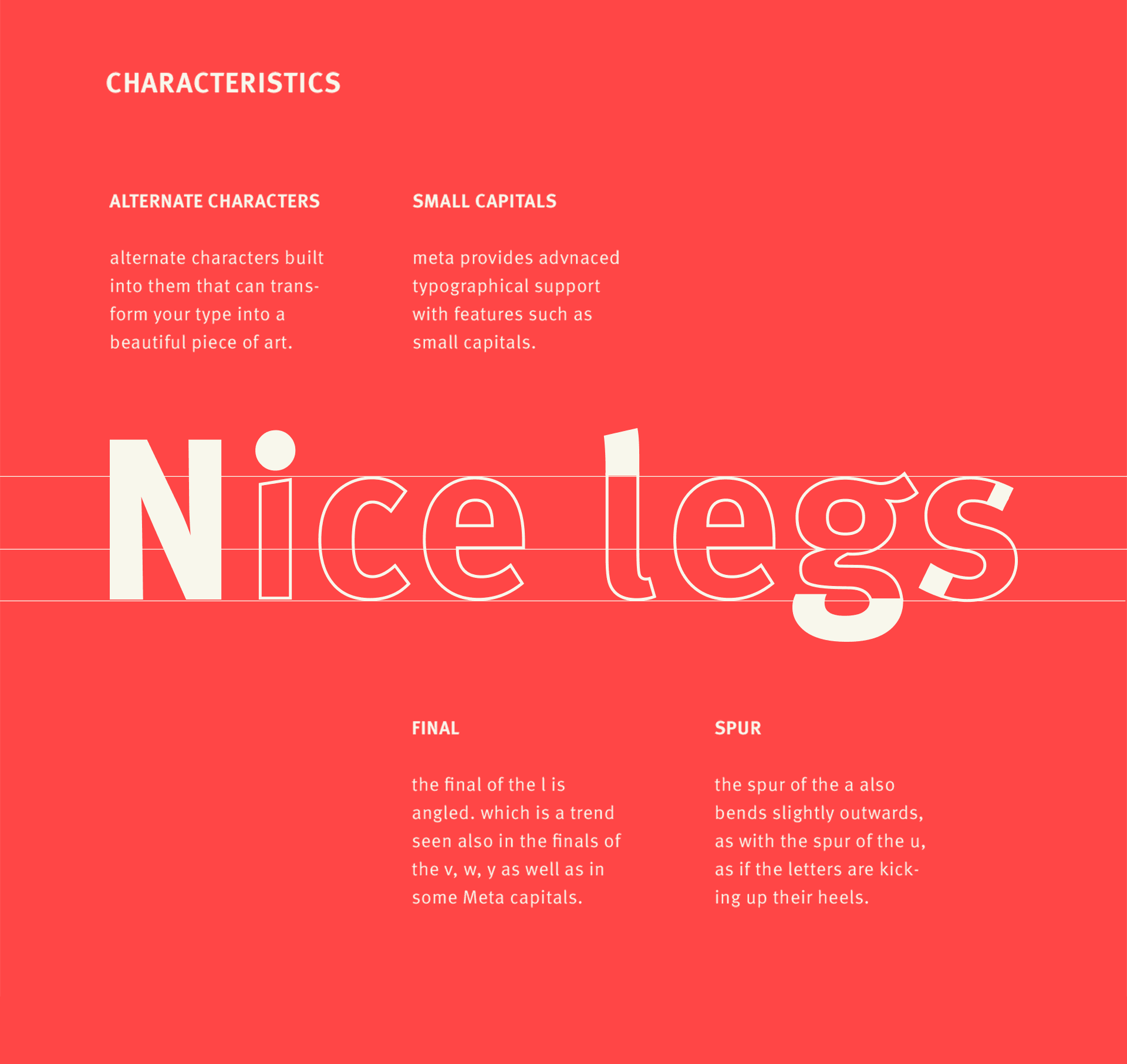 CHARACTERISTICS

ALTERNATE CHARACTERS

alternate characters built into them that can transform your type into a beautiful piece of art.

SMALL CAPITALS

meta provides advnaced typographical support with features such as small capitals.

Nice legs

FINAL

the final of the l is angled. which is a trend seen also in the finals of the v, w, y as well as in some Meta capitals.

SPUR

the spur of the a also bends slightly outwards, as with the spur of the u, as if the letters are kicking up their heels.